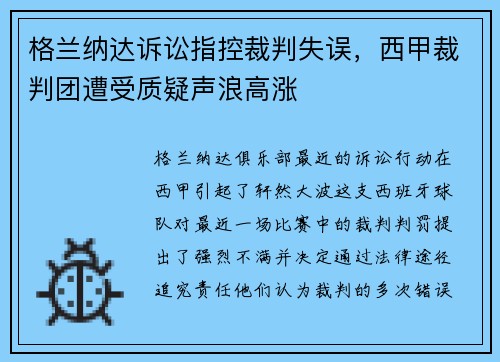 格兰纳达诉讼指控裁判失误，西甲裁判团遭受质疑声浪高涨

格兰纳达俱乐部最近的诉讼行动在西甲引起了轩然大波这支西班牙球队对最近一场比赛中的裁判判罚提出了强烈不满并决定通过法律途径追究责任他们认为裁判的多次错误